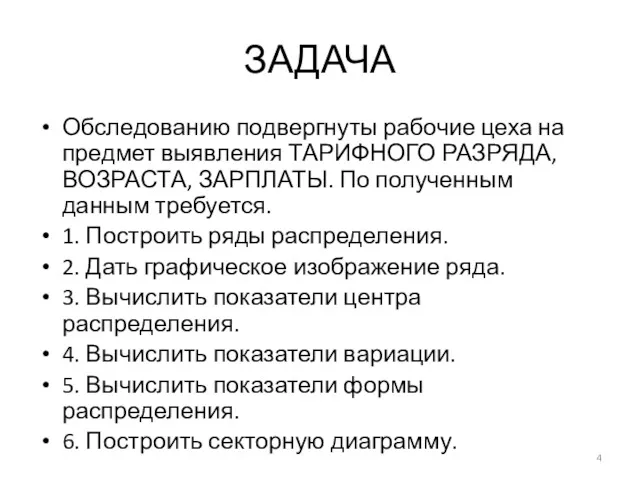 ЗАДАЧА

• Обследованию подвергнуты рабочие цеха на предмет выявления ТАРИФНОГО РАЗРЯДА, ВОЗРАСТА, ЗАРПЛАТЫ. По полученным данным требуется.
• 1. Построить ряды распределения.
• 2. Дать графическое изображение ряда.
• 3. Вычислить показатели центра распределения.
• 4. Вычислить показатели вариации.
• 5. Вычислить показатели формы распределения.
• 6. Построить секторную диаграмму.

4